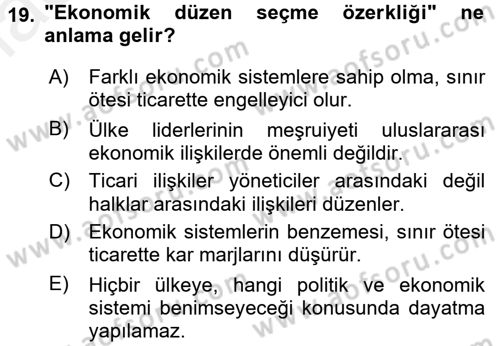 19. "Ekonomik düzen seçme özerkliği" ne anlama gelir?

A) Farklı ekonomik sistemlere sahip olma, sınır ötesi ticarette engelleyici olur.

B) Ülke liderlerinin meşruiyeti uluslararası ekonomik ilişkilerde önemli değildir.

C) Ticari ilişkiler yöneticiler arasındaki değil halklar arasındaki ilişkileri düzenler.

D) Ekonomik sistemlerin benzemesi, sınır ötesi ticarette kar marjlarını düşürür.

E) Hiçbir ülkeye, hangi politik ve ekonomik sistemi benimseyeceği konusunda dayatma yapılamaz.

www.aofsoru.com